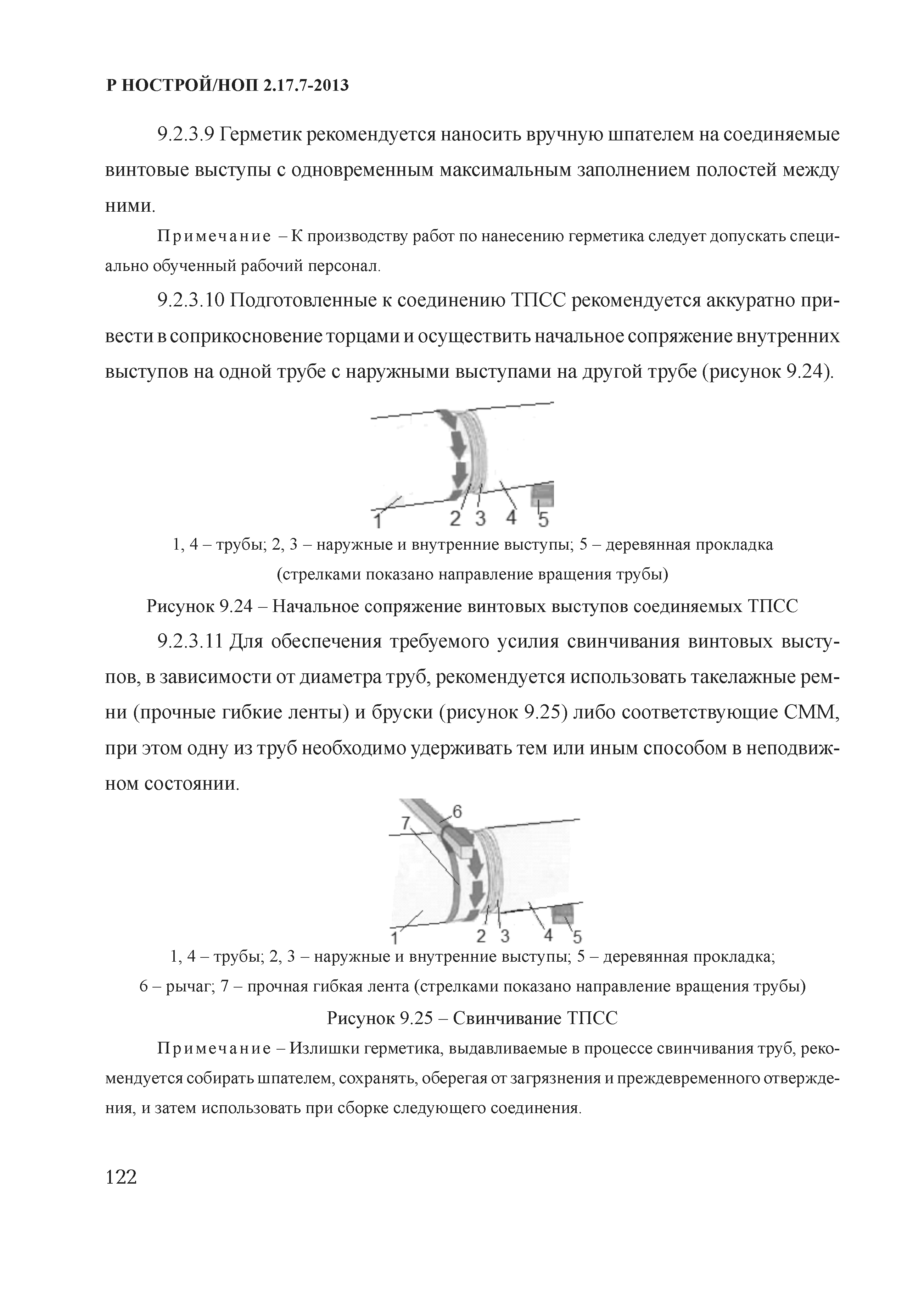 Р НОСТРОЙ/НОП 2.17.7-2013

9.2.3.9 Герметик рекомендуется наносить вручную шпателем на соединяемые винтовые выступы с одновременным максимальным заполнением полостей между ними.

Примечание – К производству работ по нанесению герметика следует допускать специально обученный рабочий персонал.

9.2.3.10 Подготовленные к соединению ТПСС рекомендуется аккуратно привести в соприкосновение торцами и осуществить начальное сопряжение внутренних выступов на одной трубе с наружными выступами на другой трубе (рисунок 9.24).

1 2 3 4 5

1, 4 – трубы; 2, 3 – наружные и внутренние выступы; 5 – деревянная прокладка (стрелками показано направление вращения трубы)

Рисунок 9.24 – Начальное сопряжение винтовых выступов соединяемых ТПСС

9.2.3.11 Для обеспечения требуемого усилия свинчивания винтовых выступов, в зависимости от диаметра труб, рекомендуется использовать такелажные ремни (прочные гибкие ленты) и бруски (рисунок 9.25) либо соответствующие СММ, при этом одну из труб необходимо удерживать тем или иным способом в неподвижном состоянии.

6 7 1 2 3 4 5

1, 4 – трубы; 2, 3 – наружные и внутренние выступы; 5 – деревянная прокладка; 6 – рычаг; 7 – прочная гибкая лента (стрелками показано направление вращения трубы)

Рисунок 9.25 – Свинчивание ТПСС

Примечание – Излишки герметика, выдавливаемые в процессе свинчивания труб, рекомендуется собирать шпателем, сохранять, оберегая от загрязнения и преждевременного отверждения, и затем использовать при сборке следующего соединения.

122